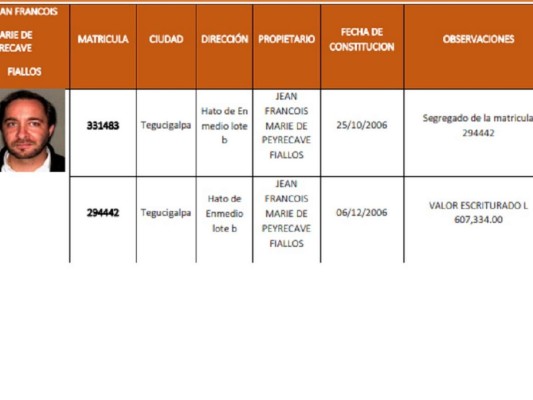 | AN FRANCOIS ARIE DE RECAVE FIALLOS | MATRICULA | CIUDAD | DIRECCIÓN | PROPIETARIO | FECHA DE CONSTITUCION | OBSERVACIONES |
|---|---|---|---|---|---|---|
| | 331483 | Tegucigalpa | Hato de En medio lote b | JEAN FRANCOIS MARIE DE PEYRECAVE FIALLOS | 25/10/2006 | Segregado de la matricula 294442 |
| | 294442 | Tegucigalpa | Hato de Enmedio lote b | JEAN FRANCOIS MARIE DE PEYRECAVE FIALLOS | 06/12/2006 | VALOR ESCRITURADO L 607,334.00 |